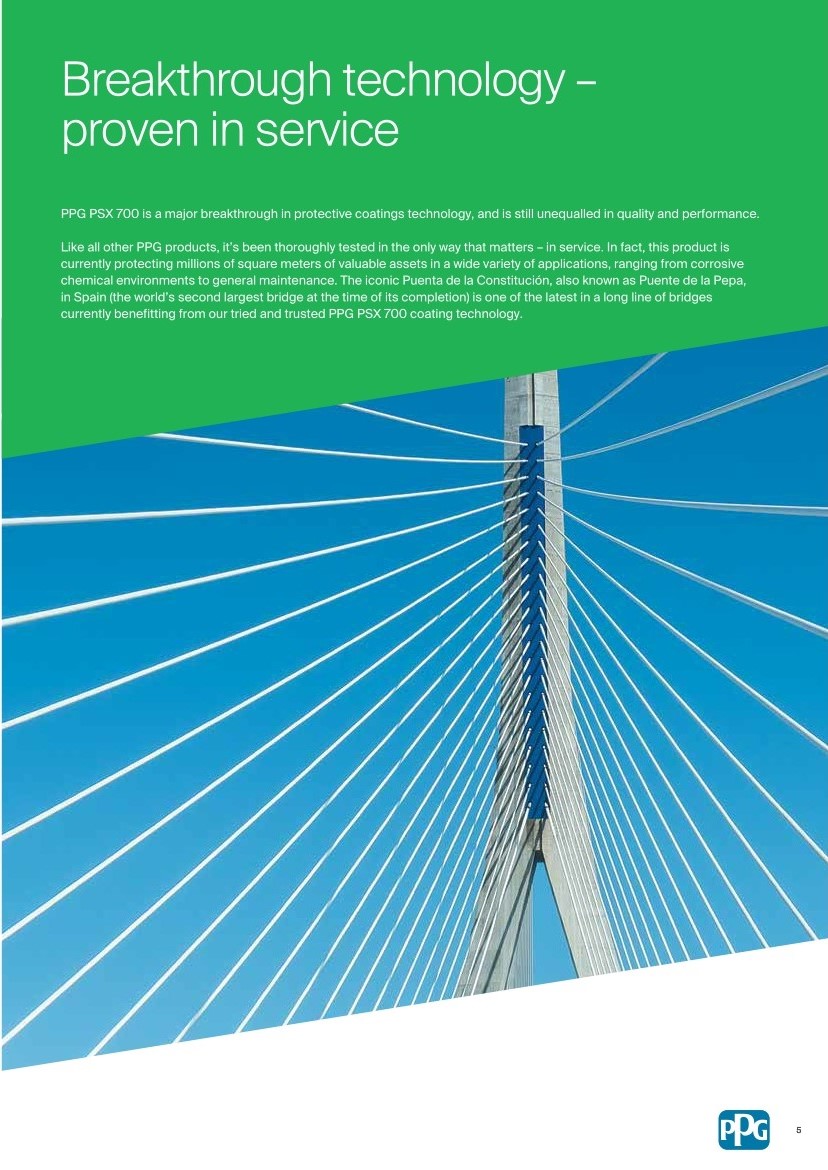 Breakthrough technology – proven in service

PPG PSX 700 is a major breakthrough in protective coatings technology, and is still unequalled in quality and performance.

Like all other PPG products, it's been thoroughly tested in the only way that matters – in service. In fact, this product is currently protecting millions of square meters of valuable assets in a wide variety of applications, ranging from corrosive chemical environments to general maintenance. The iconic Puenta de la Constitución, also known as Puente de la Pepa, in Spain (the world's second largest bridge at the time of its completion) is one of the latest in a long line of bridges currently benefitting from our tried and trusted PPG PSX 700 coating technology.

PPG

5